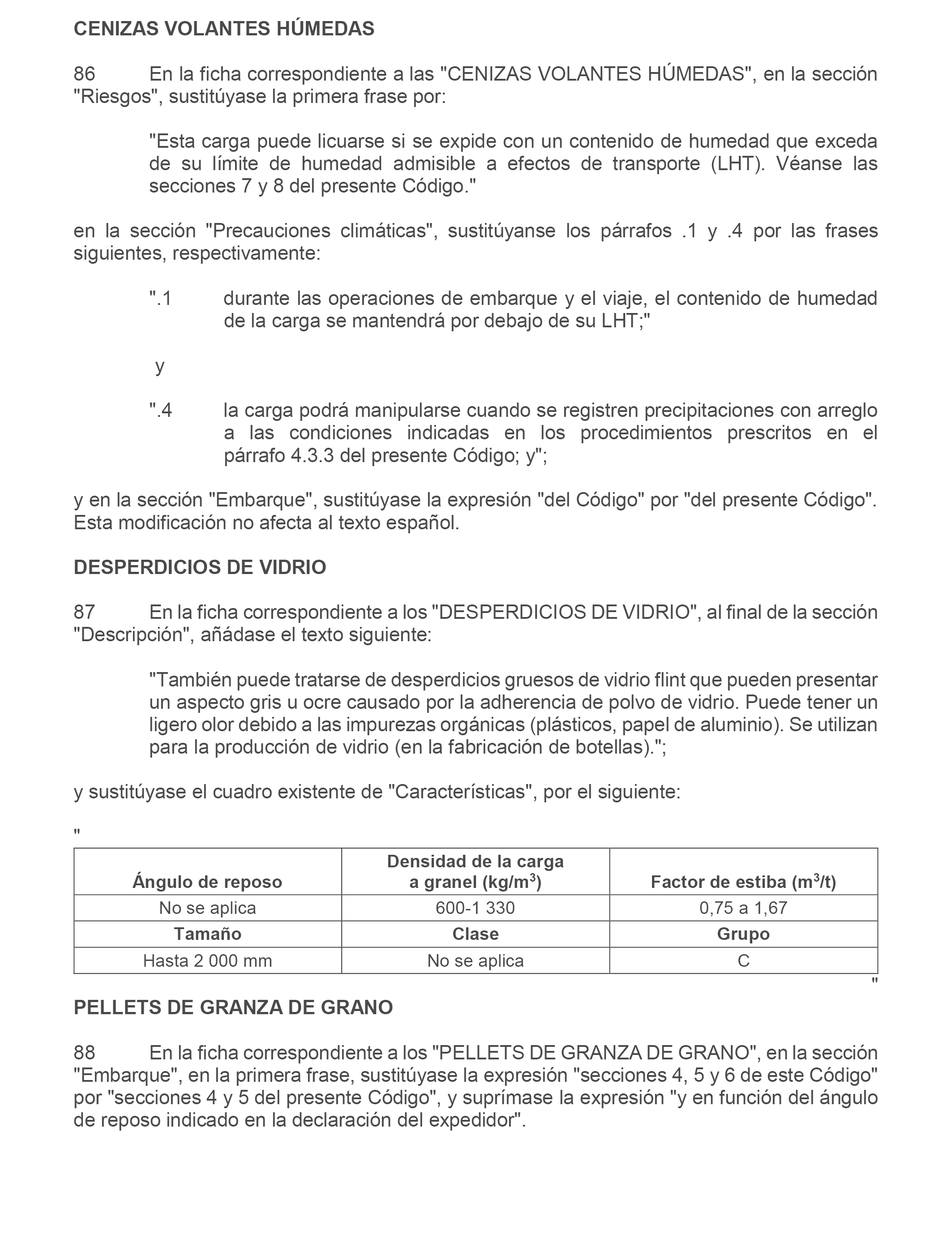 CENIZAS VOLANTES HÚMEDAS

86 En la ficha correspondiente a las "CENIZAS VOLANTES HÚMEDAS", en la sección "Riesgos", sustitúyase la primera frase por:

"Esta carga puede licuarse si se expide con un contenido de humedad que exceda de su límite de humedad admisible a efectos de transporte (LHT). Véanse las secciones 7 y 8 del presente Código."

en la sección "Precauciones climáticas", sustitúyanse los párrafos .1 y .4 por las frases siguientes, respectivamente:

".1 durante las operaciones de embarque y el viaje, el contenido de humedad de la carga se mantendrá por debajo de su LHT;"

y

".4 la carga podrá manipularse cuando se registren precipitaciones con arreglo a las condiciones indicadas en los procedimientos prescritos en el párrafo 4.3.3 del presente Código; y";

y en la sección "Embarque", sustitúyase la expresión "del Código" por "del presente Código". Esta modificación no afecta al texto español.

DESPERDICIOS DE VIDRIO

87 En la ficha correspondiente a los "DESPERDICIOS DE VIDRIO", al final de la sección "Descripción", añádase el texto siguiente:

"También puede tratarse de desperdicios gruesos de vidrio flint que pueden presentar un aspecto gris u ocre causado por la adherencia de polvo de vidrio. Puede tener un ligero olor debido a las impurezas orgánicas (plásticos, papel de aluminio). Se utilizan para la producción de vidrio (en la fabricación de botellas).";

y sustitúyase el cuadro existente de "Características", por el siguiente:

"

| Ángulo de reposo | Densidad de la carga a granel (kg/m$^3$) | Factor de estiba (m$^3$/t) |
|---|---|---|
| No se aplica | 600-1 330 | 0,75 a 1,67 |
| **Tamaño** | **Clase** | **Grupo** |
| Hasta 2 000 mm | No se aplica | C |

"

PELLETS DE GRANZA DE GRANO

88 En la ficha correspondiente a los "PELLETS DE GRANZA DE GRANO", en la sección "Embarque", en la primera frase, sustitúyase la expresión "secciones 4, 5 y 6 de este Código" por "secciones 4 y 5 del presente Código", y suprímase la expresión "y en función del ángulo de reposo indicado en la declaración del expedidor".